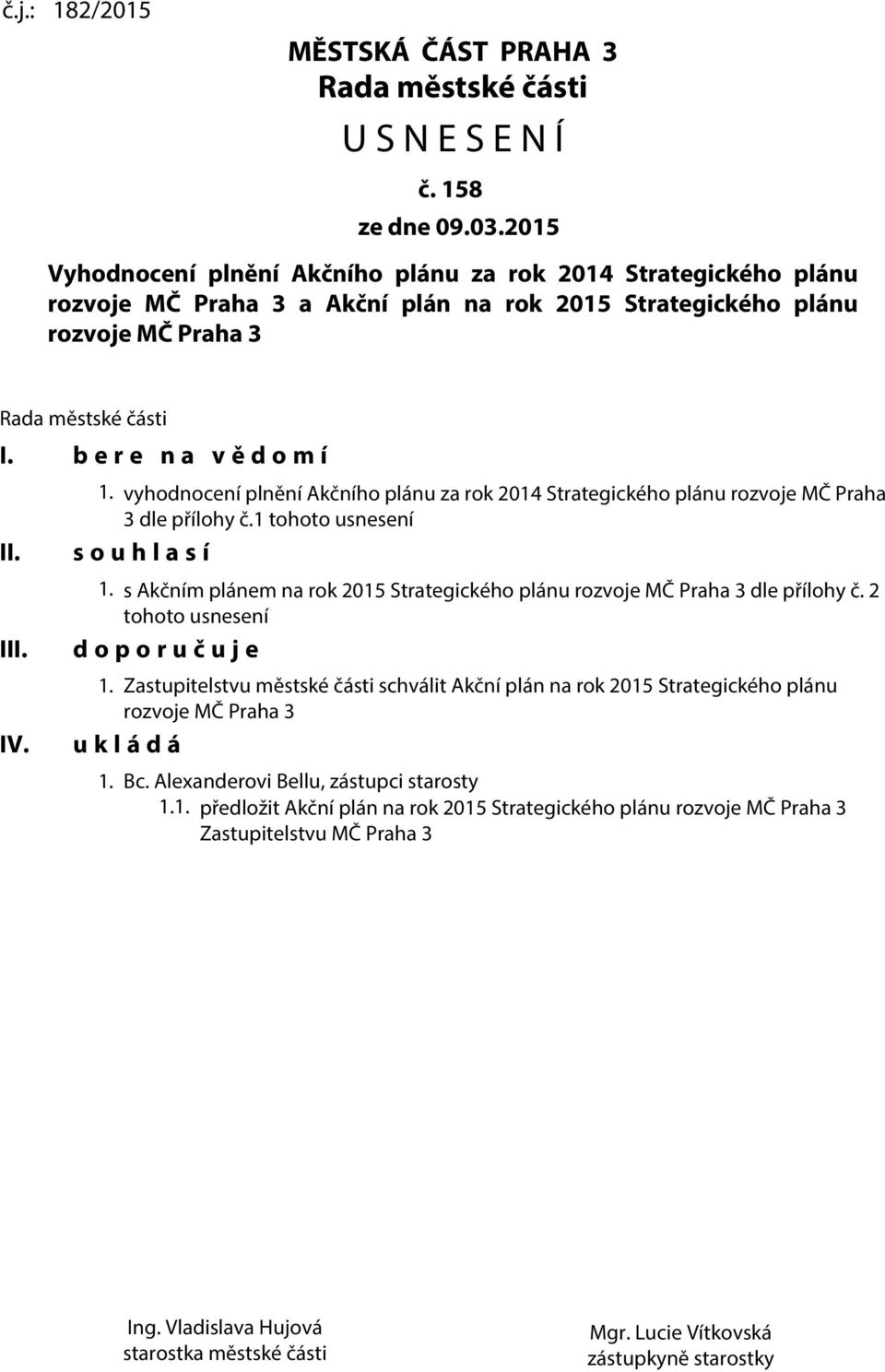 č.j.: 182/2015

MĚSTSKÁ ČÁST PRAHA 3
Rada městské části
U S N E S E N Í
č. 158
ze dne 09.03.2015

Vyhodnocení plnění Akčního plánu za rok 2014 Strategického plánu rozvoje MČ Praha 3 a Akční plán na rok 2015 Strategického plánu rozvoje MČ Praha 3

Rada městské části

I. b e r e n a v ě d o m í

1. vyhodnocení plnění Akčního plánu za rok 2014 Strategického plánu rozvoje MČ Praha 3 dle přílohy č.1 tohoto usnesení

II. s o u h l a s í

1. s Akčním plánem na rok 2015 Strategického plánu rozvoje MČ Praha 3 dle přílohy č. 2 tohoto usnesení

III. d o p o r u č u j e

1. Zastupitelstvu městské části schválit Akční plán na rok 2015 Strategického plánu rozvoje MČ Praha 3

IV. u k l á d á

1. Bc. Alexanderovi Bellu, zástupci starosty
1.1. předložit Akční plán na rok 2015 Strategického plánu rozvoje MČ Praha 3 Zastupitelstvu MČ Praha 3

Ing. Vladislava Hujová
starostka městské části

Mgr. Lucie Vítkovská
zástupkyně starostky